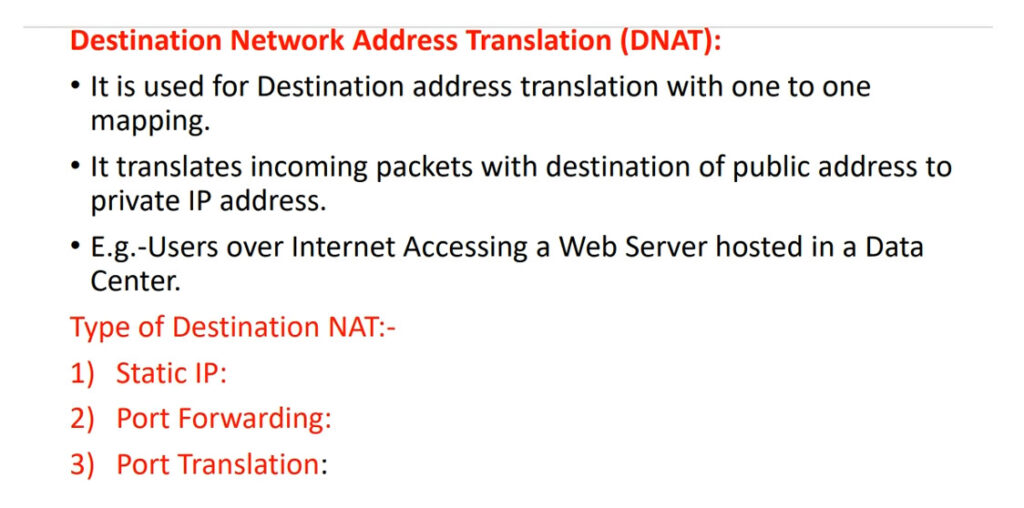 Destination Network Address Translation (DNAT):

• It is used for Destination address translation with one to one mapping.

• It translates incoming packets with destination of public address to private IP address.

• E.g.-Users over Internet Accessing a Web Server hosted in a Data Center.

Type of Destination NAT:-

1) Static IP:

2) Port Forwarding:

3) Port Translation: